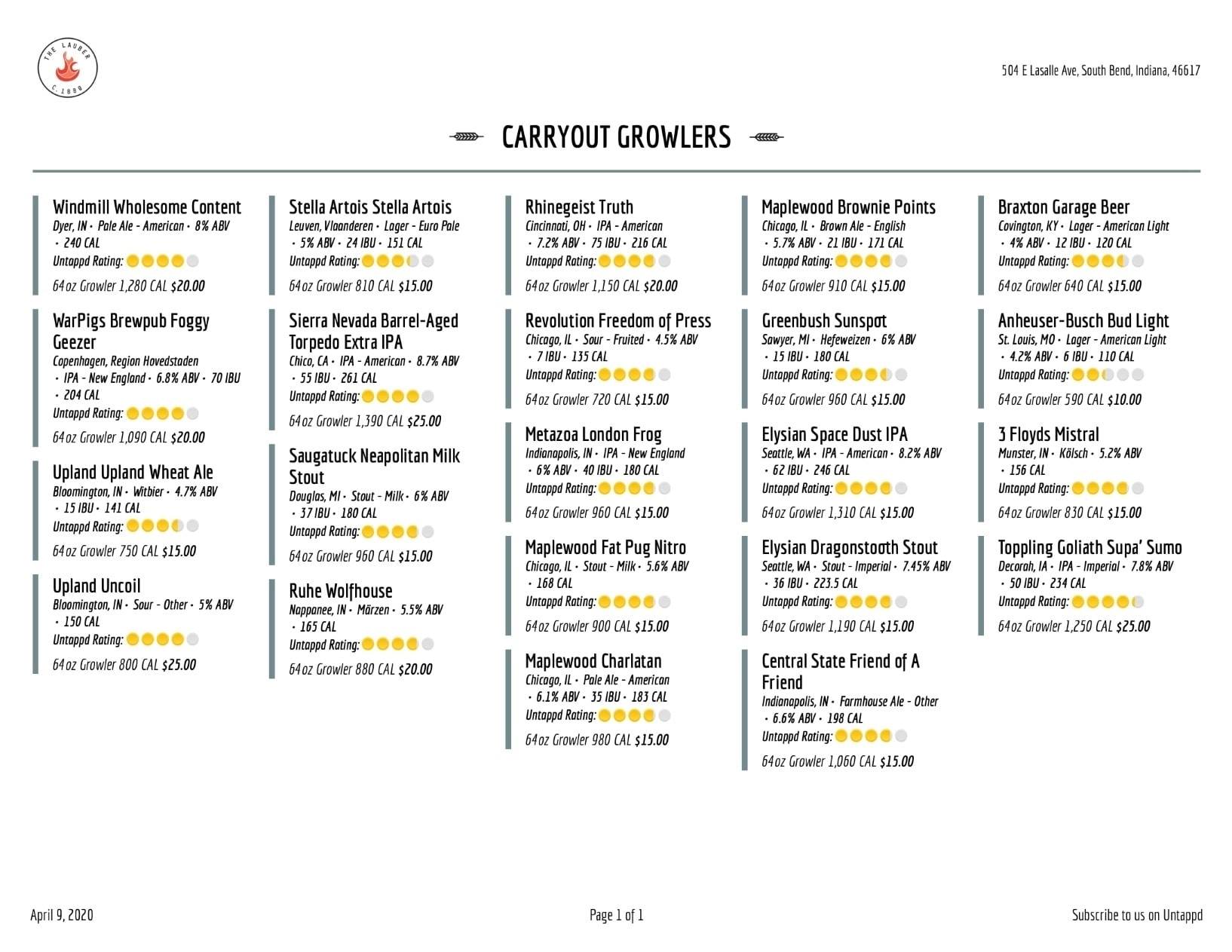 THE LAUBER C. 1888

504 E Lasalle Ave, South Bend, Indiana, 46617

CARRYOUT GROWLERS

Windmill Wholesome Content
Dyer, IN • Pale Ale - American • 8% ABV • 240 CAL
Untappd Rating:
64oz Growler 1,280 CAL $20.00

WarPigs Brewpub Foggy Geezer
Copenhagen, Region Hovedstaden • IPA - New England • 6.8% ABV • 70 IBU • 204 CAL
Untappd Rating:
64oz Growler 1,090 CAL $20.00

Upland Upland Wheat Ale
Bloomington, IN • Witbier • 4.7% ABV • 15 IBU • 141 CAL
Untappd Rating:
64oz Growler 750 CAL $15.00

Upland Uncoil
Bloomington, IN • Sour - Other • 5% ABV • 150 CAL
Untappd Rating:
64oz Growler 800 CAL $25.00

Stella Artois Stella Artois
Leuven, Vlaanderen • Lager - Euro Pale • 5% ABV • 24 IBU • 151 CAL
Untappd Rating:
64oz Growler 810 CAL $15.00

Sierra Nevada Barrel-Aged Torpedo Extra IPA
Chico, CA • IPA - American • 8.7% ABV • 55 IBU • 261 CAL
Untappd Rating:
64oz Growler 1,390 CAL $25.00

Saugatuck Neapolitan Milk Stout
Douglas, MI • Stout - Milk • 6% ABV • 37 IBU • 180 CAL
Untappd Rating:
64oz Growler 960 CAL $15.00

Ruhe Wolfhouse
Nappanee, IN • Märzen • 5.5% ABV • 165 CAL
Untappd Rating:
64oz Growler 880 CAL $20.00

Rhinegeist Truth
Cincinnati, OH • IPA - American • 7.2% ABV • 75 IBU • 216 CAL
Untappd Rating:
64oz Growler 1,150 CAL $20.00

Revolution Freedom of Press
Chicago, IL • Sour - Fruited • 4.5% ABV • 7 IBU • 135 CAL
Untappd Rating:
64oz Growler 720 CAL $15.00

Metazoa London Frog
Indianapolis, IN • IPA - New England • 6% ABV • 40 IBU • 180 CAL
Untappd Rating:
64oz Growler 960 CAL $15.00

Maplewood Fat Pug Nitro
Chicago, IL • Stout - Milk • 5.6% ABV • 168 CAL
Untappd Rating:
64oz Growler 900 CAL $15.00

Maplewood Charlatan
Chicago, IL • Pale Ale - American • 6.1% ABV • 35 IBU • 183 CAL
Untappd Rating:
64oz Growler 980 CAL $15.00

Maplewood Brownie Points
Chicago, IL • Brown Ale - English • 5.7% ABV • 21 IBU • 171 CAL
Untappd Rating:
64oz Growler 910 CAL $15.00

Greenbush Sunspot
Sawyer, MI • Hefeweizen • 6% ABV • 15 IBU • 180 CAL
Untappd Rating:
64oz Growler 960 CAL $15.00

Elysian Space Dust IPA
Seattle, WA • IPA - American • 8.2% ABV • 62 IBU • 246 CAL
Untappd Rating:
64oz Growler 1,310 CAL $15.00

Elysian Dragonstooth Stout
Seattle, WA • Stout - Imperial • 7.45% ABV • 36 IBU • 223.5 CAL
Untappd Rating:
64oz Growler 1,190 CAL $15.00

Central State Friend of A Friend
Indianapolis, IN • Farmhouse Ale - Other • 6.6% ABV • 198 CAL
Untappd Rating:
64oz Growler 1,060 CAL $15.00

Braxton Garage Beer
Covington, KY • Lager - American Light • 4% ABV • 12 IBU • 120 CAL
Untappd Rating:
64oz Growler 640 CAL $15.00

Anheuser-Busch Bud Light
St. Louis, MO • Lager - American Light • 4.2% ABV • 6 IBU • 110 CAL
Untappd Rating:
64oz Growler 590 CAL $10.00

3 Floyds Mistral
Munster, IN • Kölsch • 5.2% ABV • 156 CAL
Untappd Rating:
64oz Growler 830 CAL $15.00

Toppling Goliath Supa' Sumo
Decorah, IA • IPA - Imperial • 7.8% ABV • 50 IBU • 234 CAL
Untappd Rating:
64oz Growler 1,250 CAL $25.00

April 9, 2020
Page 1 of 1
Subscribe to us on Untappd